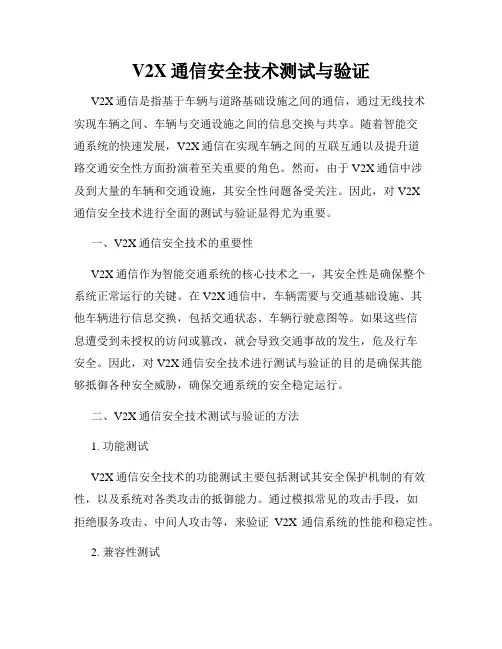 V2X 通信安全技术测试与验证

V2X 通信是指基于车辆与道路基础设施之间的通信，通过无线技术实现车辆之间、车辆与交通设施之间的信息交换与共享。随着智能交通系统的快速发展，V2X 通信在实现车辆之间的互联互通以及提升道路交通安全性方面扮演着至关重要的角色。然而，由于 V2X 通信中涉及到大量的车辆和交通设施，其安全性问题备受关注。因此，对 V2X 通信安全技术进行全面的测试与验证显得尤为重要。

一、V2X 通信安全技术的重要性

V2X 通信作为智能交通系统的核心技术之一，其安全性是确保整个系统正常运行的关键。在 V2X 通信中，车辆需要与交通基础设施、其他车辆进行信息交换，包括交通状态、车辆行驶意图等。如果这些信息遭受到未授权的访问或篡改，就会导致交通事故的发生，危及行车安全。因此，对 V2X 通信安全技术进行测试与验证的目的是确保其能够抵御各种安全威胁，确保交通系统的安全稳定运行。

二、V2X 通信安全技术测试与验证的方法

1. 功能测试

V2X 通信安全技术的功能测试主要包括测试其安全保护机制的有效性，以及系统对各类攻击的抵御能力。通过模拟常见的攻击手段，如拒绝服务攻击、中间人攻击等，来验证 V2X 通信系统的性能和稳定性。

2. 兼容性测试